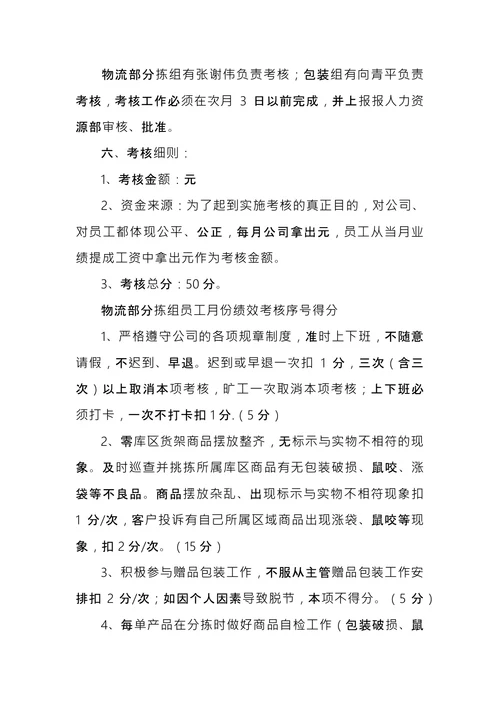 物流部分拣组有张谢伟负责考核；包装组有向青平负责考核，考核工作必须在次月 3 日以前完成，并上报报人力资源部审核、批准。

六、考核细则：

1、考核金额：元

2、资金来源：为了起到实施考核的真正目的，对公司、对员工都体现公平、公正，每月公司拿出元，员工从当月业绩提成工资中拿出元作为考核金额。

3、考核总分：50 分。

物流部分拣组员工月份绩效考核序号得分

1、严格遵守公司的各项规章制度，准时上下班，不随意请假，不迟到、早退。迟到或早退一次扣 1 分，三次（含三次）以上取消本项考核，旷工一次取消本项考核；上下班必须打卡，一次不打卡扣 1 分.（5 分）

2、零库区货架商品摆放整齐，无标示与实物不相符的现象。及时巡查并挑拣所属库区商品有无包装破损、鼠咬、涨袋等不良品。商品摆放杂乱、出现标示与实物不相符现象扣 1 分/次，客户投诉有自己所属区域商品出现涨袋、鼠咬等现象，扣 2 分/次。（15 分）

3、积极参与赠品包装工作，不服从主管赠品包装工作安排扣 2 分/次；如因个人因素导致脱节，本项不得分。（5 分）

4、每单产品在分拣时做好商品自检工作（包装破损、鼠